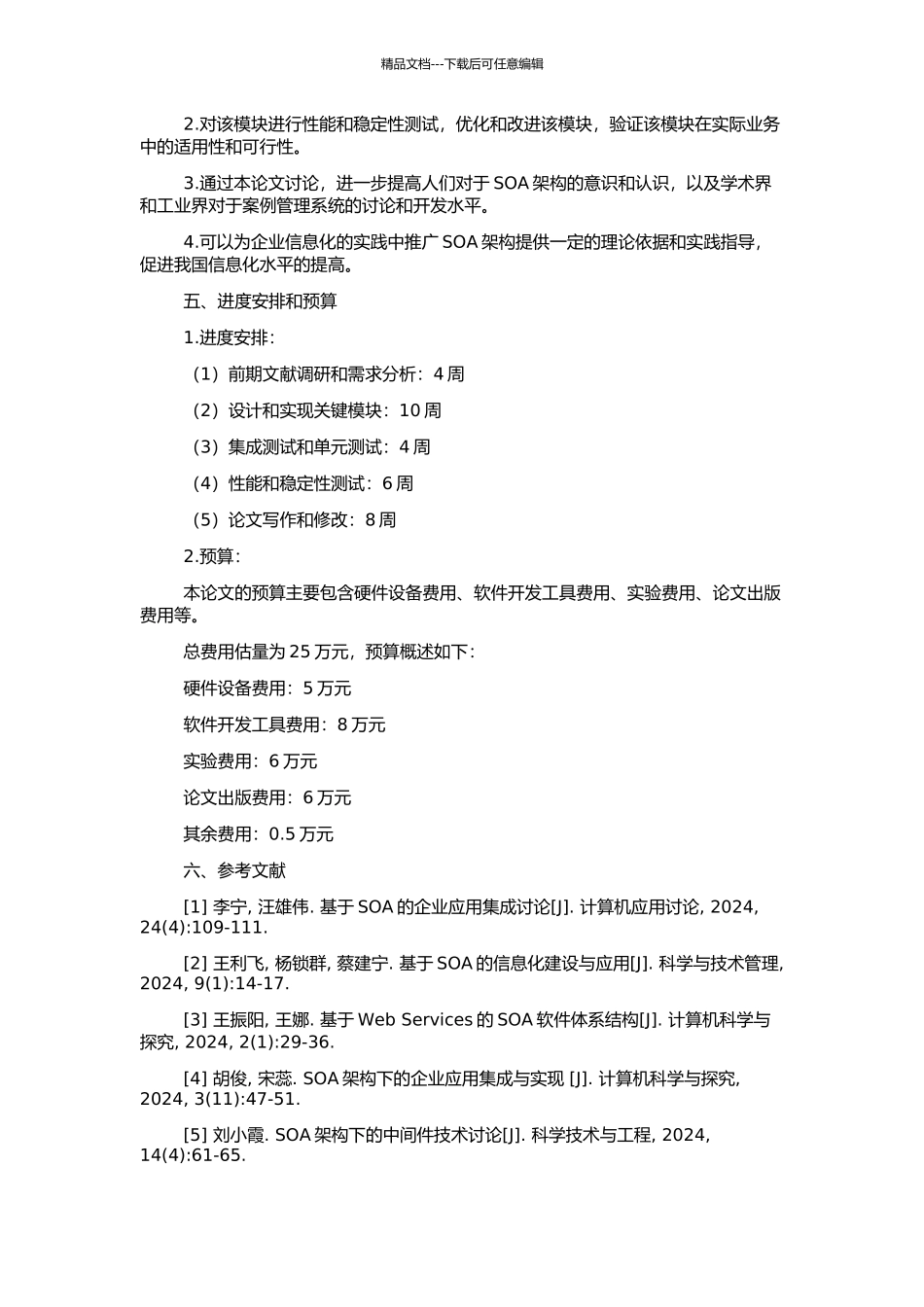 精品文档---下载后可任意编辑

2.对该模块进行性能和稳定性测试，优化和改进该模块，验证该模块在实际业务中的适用性和可行性。

3.通过本论文讨论，进一步提高人们对于 SOA 架构的意识和认识，以及学术界和工业界对于案例管理系统的讨论和开发水平。

4.可以为企业信息化的实践中推广 SOA 架构提供一定的理论依据和实践指导，促进我国信息化水平的提高。

五、进度安排和预算

1.进度安排：

（1）前期文献调研和需求分析：4 周

（2）设计和实现关键模块：10 周

（3）集成测试和单元测试：4 周

（4）性能和稳定性测试：6 周

（5）论文写作和修改：8 周

2.预算：

本论文的预算主要包含硬件设备费用、软件开发工具费用、实验费用、论文出版费用等。

总费用估量为 25 万元，预算概述如下：

硬件设备费用：5 万元

软件开发工具费用：8 万元

实验费用：6 万元

论文出版费用：6 万元

其余费用：0.5 万元

六、参考文献

[1] 李宁, 汪雄伟. 基于 SOA 的企业应用集成讨论[J]. 计算机应用讨论, 2024, 24(4):109-111.

[2] 王利飞, 杨锁群, 蔡建宁. 基于 SOA 的信息化建设与应用[J]. 科学与技术管理, 2024, 9(1):14-17.

[3] 王振阳, 王娜. 基于 Web Services 的 SOA 软件体系结构[J]. 计算机科学与探究, 2024, 2(1):29-36.

[4] 胡俊, 宋蕊. SOA 架构下的企业应用集成与实现 [J]. 计算机科学与探究, 2024, 3(11):47-51.

[5] 刘小霞. SOA 架构下的中间件技术讨论[J]. 科学技术与工程, 2024, 14(4):61-65.